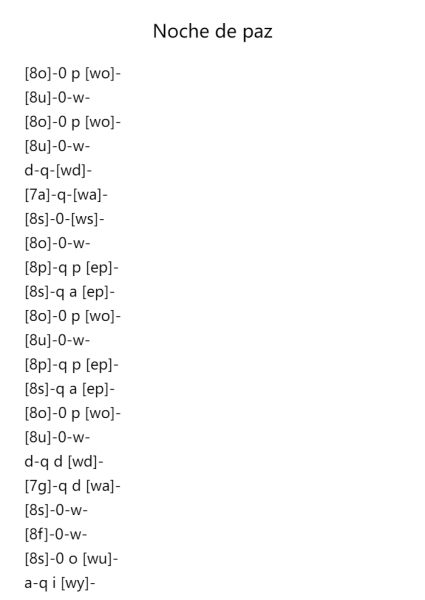 Noche de paz

[8o]-0 p [wo]-
[8u]-0-w-
[8o]-0 p [wo]-
[8u]-0-w-
d-q-[wd]-
[7a]-q-[wa]-
[8s]-0-[ws]-
[8o]-0-w-
[8p]-q p [ep]-
[8s]-q a [ep]-
[8o]-0 p [wo]-
[8u]-0-w-
[8p]-q p [ep]-
[8s]-q a [ep]-
[8o]-0 p [wo]-
[8u]-0-w-
d-q d [wd]-
[7g]-q d [wa]-
[8s]-0-w-
[8f]-0-w-
[8s]-0 o [wu]-
a-q i [wy]-